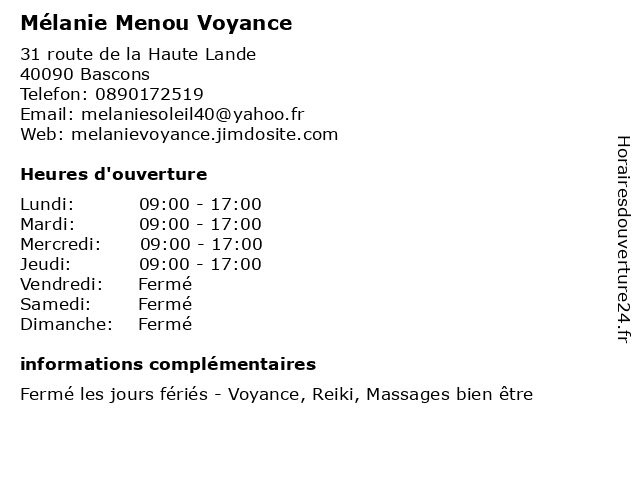 Mélanie Menou Voyance

31 route de la Haute Lande
40090 Bascons
Telefon: 0890172519
Email: melaniesoleil40@yahoo.fr
Web: melanievoyance.jimdosite.com

Heures d'ouverture

Lundi: 09:00 - 17:00
Mardi: 09:00 - 17:00
Mercredi: 09:00 - 17:00
Jeudi: 09:00 - 17:00
Vendredi: Fermé
Samedi: Fermé
Dimanche: Fermé

informations complémentaires

Fermé les jours fériés - Voyance, Reiki, Massages bien être

Horairesdouverture24.fr